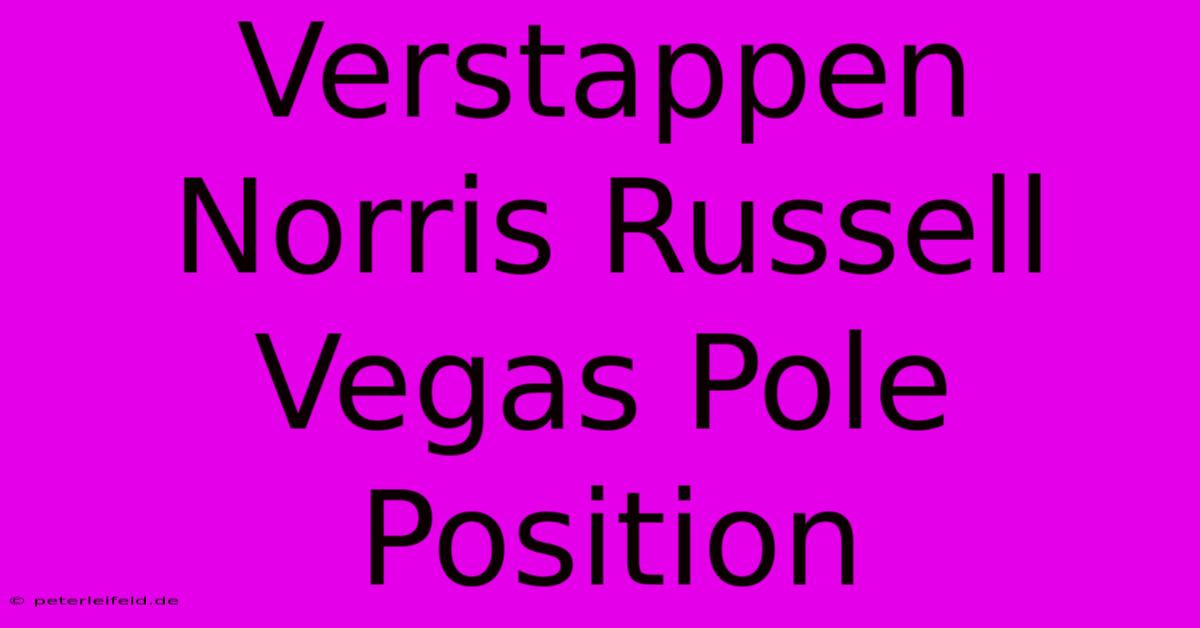 Verstappen Norris Russell Vegas Pole Position

© peterleifeld.de